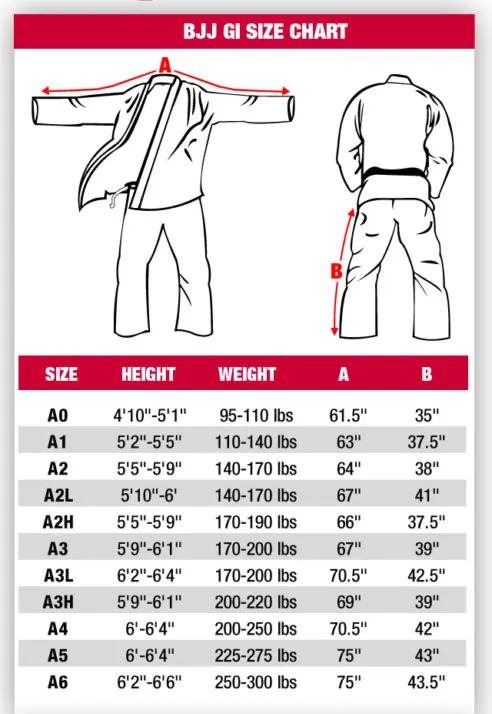 BJJ GI SIZE CHART

A

B

| SIZE | HEIGHT | WEIGHT | A | B |
|---|---|---|---|---|
| A0 | 4'10"-5'1" | 95-110 lbs | 61.5" | 35" |
| A1 | 5'2"-5'5" | 110-140 lbs | 63" | 37.5" |
| A2 | 5'5"-5'9" | 140-170 lbs | 64" | 38" |
| A2L | 5'10"-6' | 140-170 lbs | 67" | 41" |
| A2H | 5'5"-5'9" | 170-190 lbs | 66" | 37.5" |
| A3 | 5'9"-6'1" | 170-200 lbs | 67" | 39" |
| A3L | 6'2"-6'4" | 170-200 lbs | 70.5" | 42.5" |
| A3H | 5'9"-6'1" | 200-220 lbs | 69" | 39" |
| A4 | 6'-6'4" | 200-250 lbs | 70.5" | 42" |
| A5 | 6'-6'4" | 225-275 lbs | 75" | 43" |
| A6 | 6'2"-6'6" | 250-300 lbs | 75" | 43.5" |